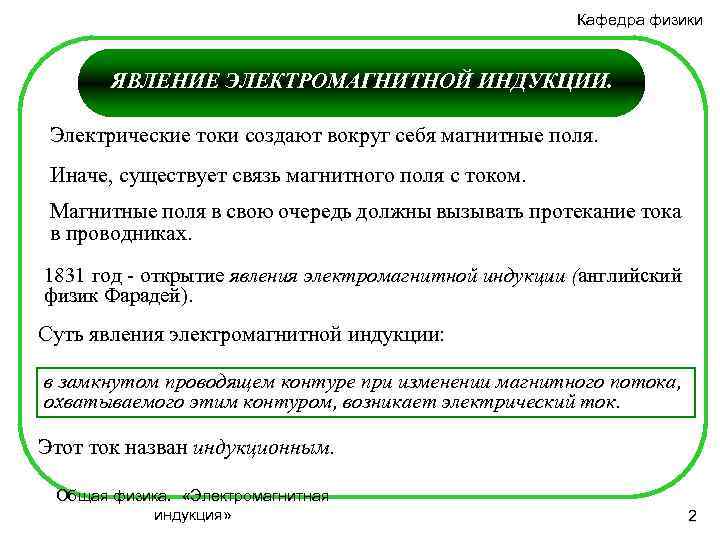 Кафедра физики

ЯВЛЕНИЕ ЭЛЕКТРОМАГНИТНОЙ ИНДУКЦИИ.

Электрические токи создают вокруг себя магнитные поля.

Иначе, существует связь магнитного поля с током.

Магнитные поля в свою очередь должны вызывать протекание тока в проводниках.

1831 год - открытие явления электромагнитной индукции (английский физик Фарадей).

Суть явления электромагнитной индукции:

в замкнутом проводящем контуре при изменении магнитного потока, охватываемого этим контуром, возникает электрический ток.

Этот ток назван индукционным.

Общая физика. «Электромагнитная индукция»

2